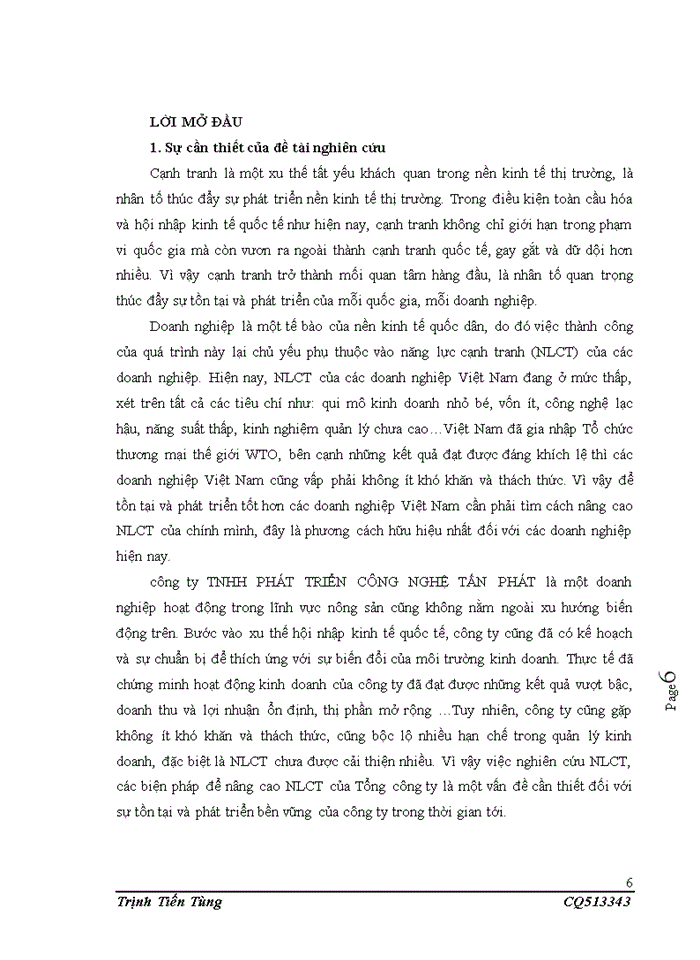 LỜI MỞ ĐẦU

1. Sự cần thiết của đề tài nghiên cứu

Cạnh tranh là một xu thế tất yếu khách quan trong nền kinh tế thị trường, là nhân tố thúc đẩy sự phát triển nền kinh tế thị trường. Trong điều kiện toàn cầu hóa và hội nhập kinh tế quốc tế như hiện nay, cạnh tranh không chỉ giới hạn trong phạm vi quốc gia mà còn vươn ra ngoài thành cạnh tranh quốc tế, gay gắt và dữ dội hơn nhiều. Vì vậy cạnh tranh trở thành mối quan tâm hàng đầu, là nhân tố quan trọng thúc đẩy sự tồn tại và phát triển của mỗi quốc gia, mỗi doanh nghiệp.

Doanh nghiệp là một tế bào của nền kinh tế quốc dân, do đó việc thành công của quá trình này lại chủ yếu phụ thuộc vào năng lực cạnh tranh (NLCT) của các doanh nghiệp. Hiện nay, NLCT của các doanh nghiệp Việt Nam đang ở mức thấp, xét trên tất cả các tiêu chí như: qui mô kinh doanh nhỏ bé, vốn ít, công nghệ lạc hậu, năng suất thấp, kinh nghiệm quản lý chưa cao…Việt Nam đã gia nhập Tổ chức thương mại thế giới WTO, bên cạnh những kết quả đạt được đáng khích lệ thì các doanh nghiệp Việt Nam cũng vấp phải không ít khó khăn và thách thức. Vì vậy để tồn tại và phát triển tốt hơn các doanh nghiệp Việt Nam cần phải tìm cách nâng cao NLCT của chính mình, đây là phương cách hữu hiệu nhất đối với các doanh nghiệp hiện nay.

công ty TNHH PHÁT TRIỂN CÔNG NGHỆ TẤN PHÁT là một doanh nghiệp hoạt động trong lĩnh vực nông sản cũng không nằm ngoài xu hướng biến động trên. Bước vào xu thế hội nhập kinh tế quốc tế, công ty cũng đã có kế hoạch và sự chuẩn bị để thích ứng với sự biến đổi của môi trường kinh doanh. Thực tế đã chứng minh hoạt động kinh doanh của công ty đã đạt được những kết quả vượt bậc, doanh thu và lợi nhuận ổn định, thị phần mở rộng …Tuy nhiên, công ty cũng gặp không ít khó khăn và thách thức, cũng bộc lộ nhiều hạn chế trong quản lý kinh doanh, đặc biệt là NLCT chưa được cải thiện nhiều. Vì vậy việc nghiên cứu NLCT, các biện pháp để nâng cao NLCT của Tổng công ty là một vấn đề cần thiết đối với sự tồn tại và phát triển bền vững của công ty trong thời gian tới.

Page 6

6

Trịnh Tiến Tùng CQ513343